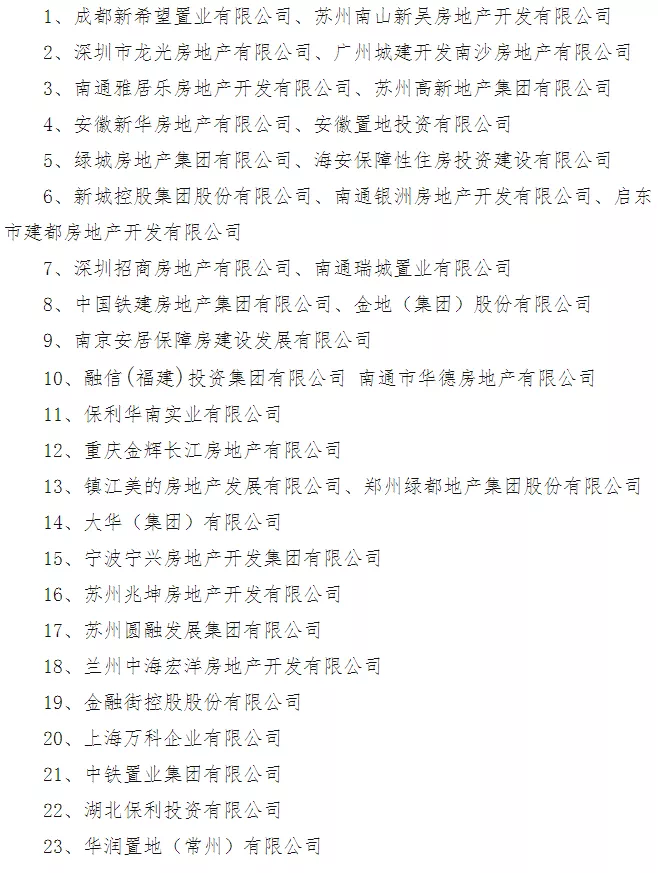 1、成都新希望置业有限公司、苏州南山新吴房地产开发有限公司

2、深圳市龙光房地产有限公司、广州城建开发南沙房地产有限公司

3、南通雅居乐房地产开发有限公司、苏州高新地产集团有限公司

4、安徽新华房地产有限公司、安徽置地投资有限公司

5、绿城房地产集团有限公司、海安保障性住房投资建设有限公司

6、新城控股集团股份有限公司、南通银洲房地产开发有限公司、启东市建都房地产开发有限公司

7、深圳招商房地产有限公司、南通瑞城置业有限公司

8、中国铁建房地产集团有限公司、金地（集团）股份有限公司

9、南京安居保障房建设发展有限公司

10、融信(福建)投资集团有限公司 南通市华德房地产有限公司

11、保利华南实业有限公司

12、重庆金辉长江房地产有限公司

13、镇江美的房地产发展有限公司、郑州绿都地产集团股份有限公司

14、大华（集团）有限公司

15、宁波宁兴房地产开发集团有限公司

16、苏州兆坤房地产开发有限公司

17、苏州圆融发展集团有限公司

18、兰州中海宏洋房地产开发有限公司

19、金融街控股股份有限公司

20、上海万科企业有限公司

21、中铁置业集团有限公司

22、湖北保利投资有限公司

23、华润置地（常州）有限公司